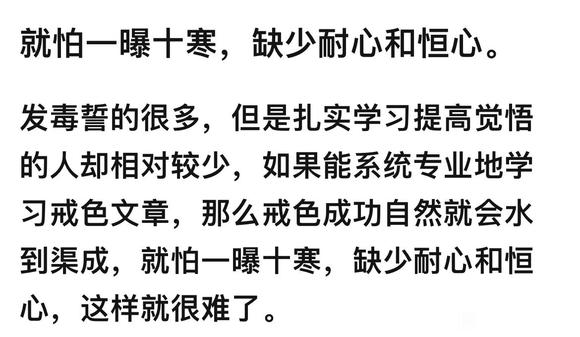 就怕一曝十寒，缺少耐心和恒心。

发毒誓的很多，但是扎实学习提高觉悟的人却相对较少，如果能系统专业地学习戒色文章，那么戒色成功自然就会水到渠成，就怕一曝十寒，缺少耐心和恒心，这样就很难了。